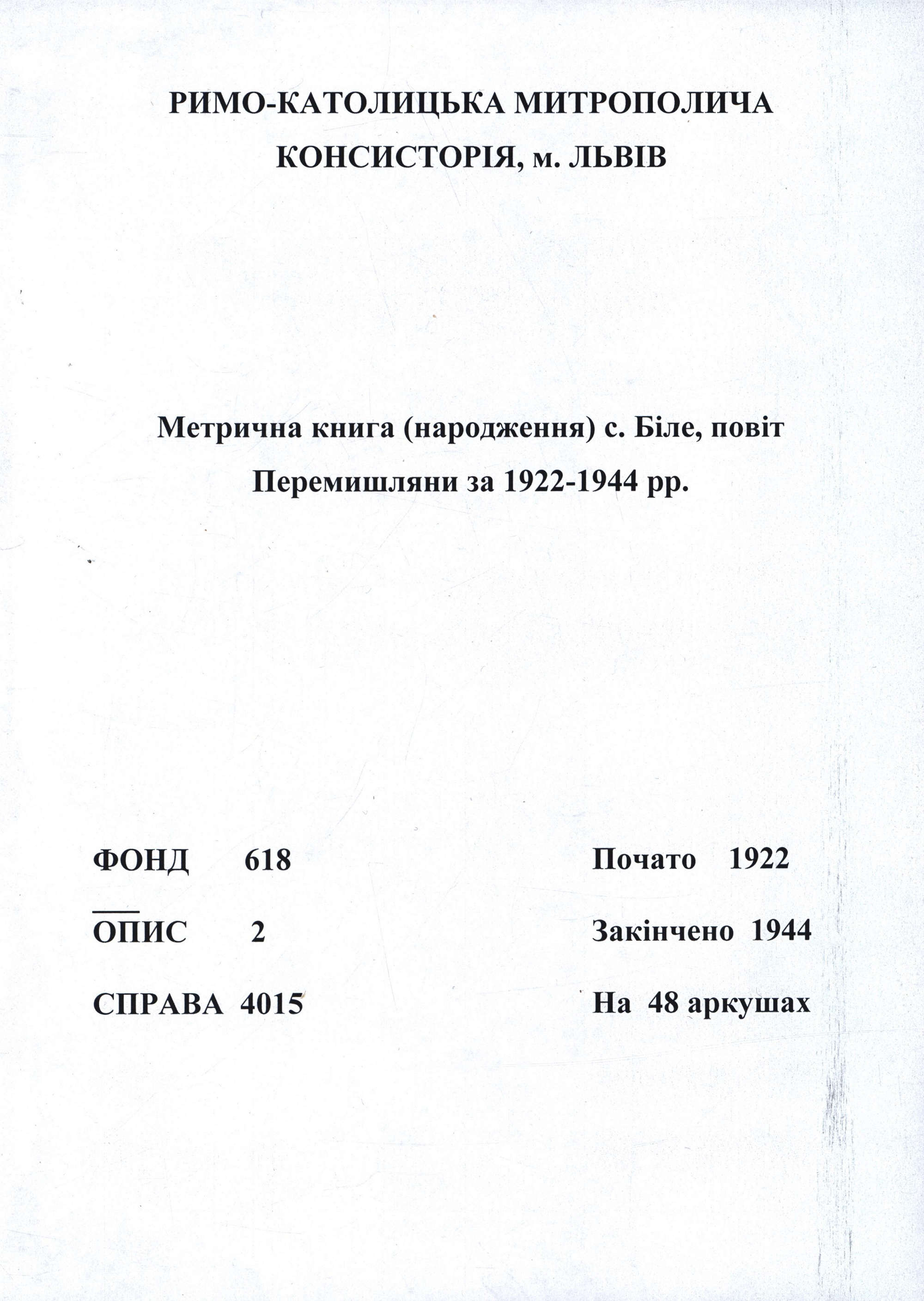 РИМО-КАТОЛИЦЬКА МИТРОПОЛИЧА КОНСИСТОРІЯ, м. ЛЬВІВ

Метрична книга (народження) с. Біле, повіт Перемишляни за 1922-1944 рр.

ФОНД 618

ОПИС 2

СПРАВА 4015

Почато 1922

Закінчено 1944

На 48 аркушах